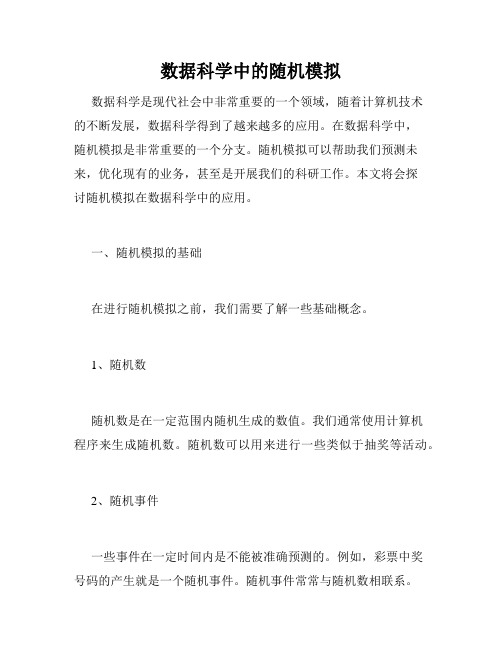 数据科学中的随机模拟

数据科学是现代社会中非常重要的一个领域，随着计算机技术的不断发展，数据科学得到了越来越多的应用。在数据科学中，随机模拟是非常重要的一个分支。随机模拟可以帮助我们预测未来，优化现有的业务，甚至是开展我们的科研工作。本文将会探讨随机模拟在数据科学中的应用。

一、随机模拟的基础

在进行随机模拟之前，我们需要了解一些基础概念。

1、随机数

随机数是在一定范围内随机生成的数值。我们通常使用计算机程序来生成随机数。随机数可以用来进行一些类似于抽奖等活动。

2、随机事件

一些事件在一定时间内是不能被准确预测的。例如，彩票中奖号码的产生就是一个随机事件。随机事件常常与随机数相联系。